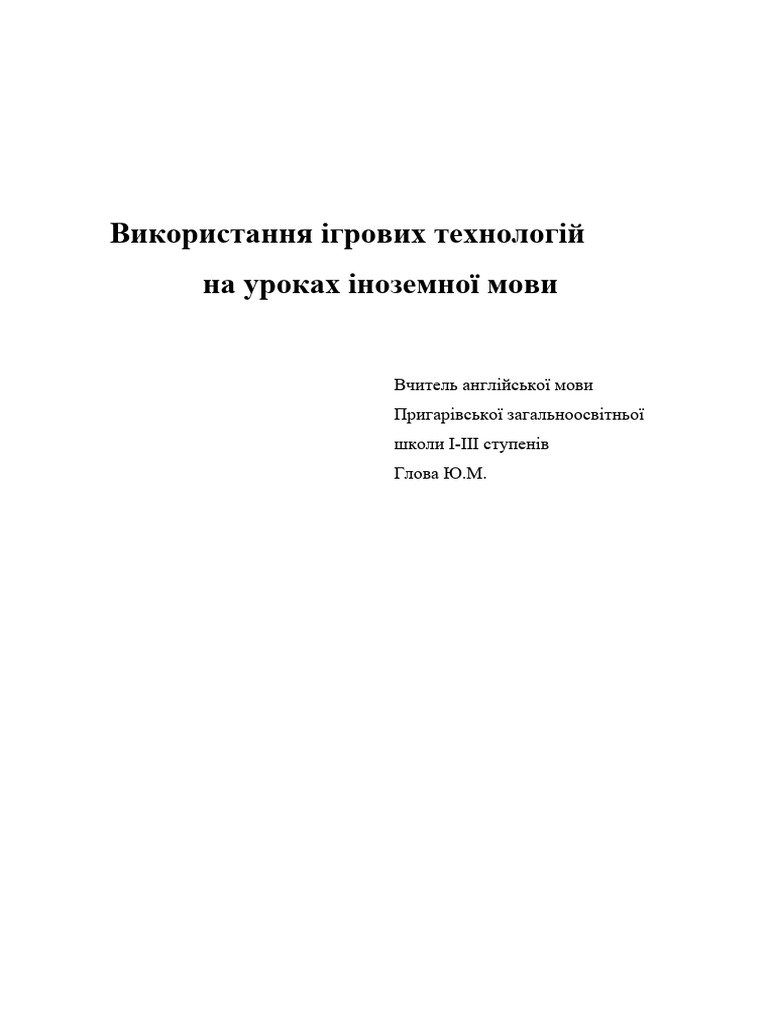 Використання ігрових технологій
на уроках іноземної мови

Вчитель англійської мови
Пригарівської загальноосвітньої
школи I-III ступенів
Глова Ю.М.